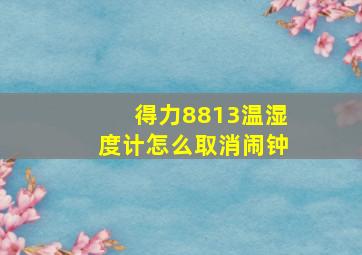 得力8813温湿度计怎么取消闹钟